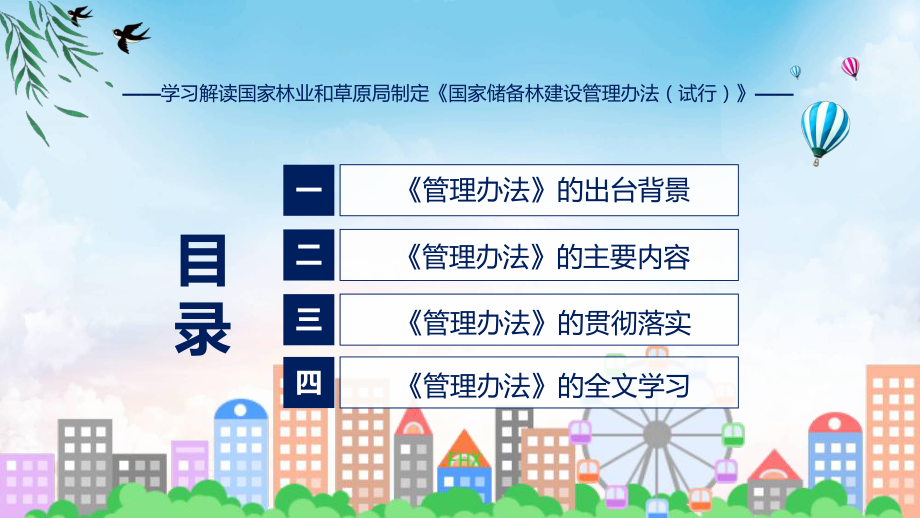 ——学习解读国家林业和草原局制定《国家储备林建设管理办法（试行）》——

目录

一 《管理办法》的出台背景

二 《管理办法》的主要内容

三 《管理办法》的贯彻落实

四 《管理办法》的全文学习

FHX